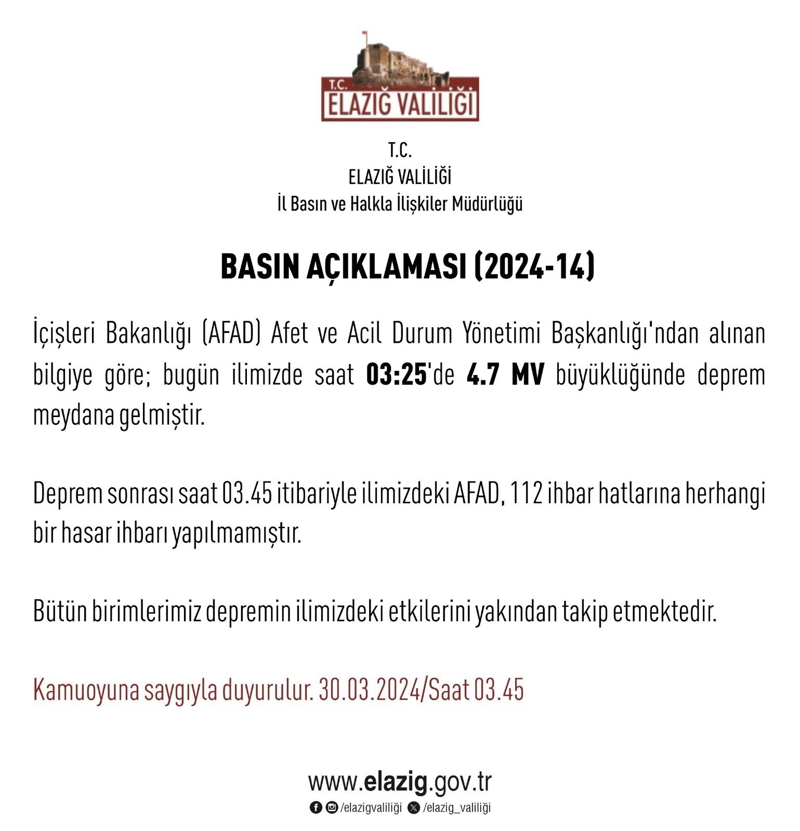 T.C.
ELAZIĞ VALİLİĞİ

T.C.
ELAZIĞ VALİLİĞİ
İl Basın ve Halkla İlişkiler Müdürlüğü

BASIN AÇIKLAMASI (2024-14)

İçişleri Bakanlığı (AFAD) Afet ve Acil Durum Yönetimi Başkanlığı'ndan alınan bilgiye göre; bugün ilimizde saat 03:25'de 4.7 MV büyüklüğünde deprem meydana gelmiştir.

Deprem sonrası saat 03.45 itibariyle ilimizdeki AFAD, 112 ihbar hatlarına herhangi bir hasar ihbarı yapılmamıştır.

Bütün birimlerimiz depremin ilimizdeki etkilerini yakından takip etmektedir.

Kamuoyuna saygıyla duyurulur. 30.03.2024/Saat 03.45

www.elazig.gov.tr
/elazigvaliliği /elazig_valiliği